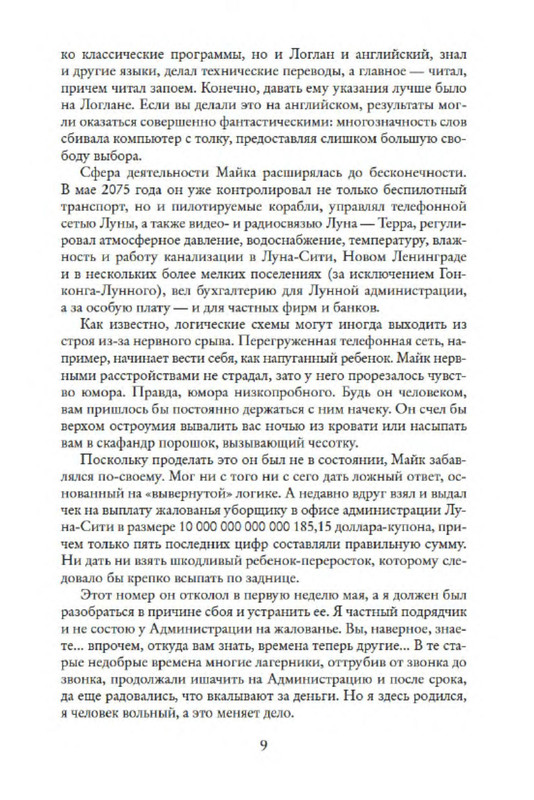 ко классические программы, но и Логлан и английский, знал и другие языки, делал технические переводы, а главное — читал, причем читал запоем. Конечно, давать ему указания лучше было на Логлане. Если вы делали это на английском, результаты могли оказаться совершенно фантастическими: многозначность слов сбивала компьютер с толку, предоставляя слишком большую свободу выбора.

Сфера деятельности Майка расширялась до бесконечности. В мае 2075 года он уже контролировал не только беспилотный транспорт, но и пилотируемые корабли, управлял телефонной сетью Луны, а также видео- и радиосвязью Луна — Терра, регулировал атмосферное давление, водоснабжение, температуру, влажность и работу канализации в Луна-Сити, Новом Ленинграде и в нескольких более мелких поселениях (за исключением Гонконга-Лунного), вел бухгалтерию для Лунной администрации, а за особую плату — и для частных фирм и банков.

Как известно, логические схемы могут иногда выходить из строя из-за нервного срыва. Перегруженная телефонная сеть, например, начинает вести себя, как напуганный ребенок. Майк нервными расстройствами не страдал, зато у него прорезалось чувство юмора. Правда, юмора низкопробного. Будь он человеком, вам пришлось бы постоянно держаться с ним начеку. Он счел бы верхом остроумия вывалить вас ночью из кровати или насыпать вам в скафандр порошок, вызывающий чесотку.

Поскольку проделать это он был не в состоянии, Майк забавлялся по-своему. Мог ни с того ни с сего дать ложный ответ, основанный на «вывернутой» логике. А недавно вдруг взял и выдал чек на выплату жалованья уборщику в офисе администрации Луна-Сити в размере 10 000 000 000 000 185,15 доллара-купона, причем только пять последних цифр составляли правильную сумму. Ни дать ни взять шкодливый ребенок-переросток, которому следовало бы крепко всыпать по заднице.

Этот номер он отколол в первую неделю мая, а я должен был разобраться в причине сбоя и устранить ее. Я частный подрядчик и не состою у Администрации на жалованье. Вы, наверное, знаете... впрочем, откуда вам знать, времена теперь другие... В те старые недобрые времена многие лагерники, оттрубив от звонка до звонка, продолжали ишачить на Администрацию и после срока, да еще радовались, что вкалывают за деньги. Но я здесь родился, я человек вольный, а это меняет дело.

9